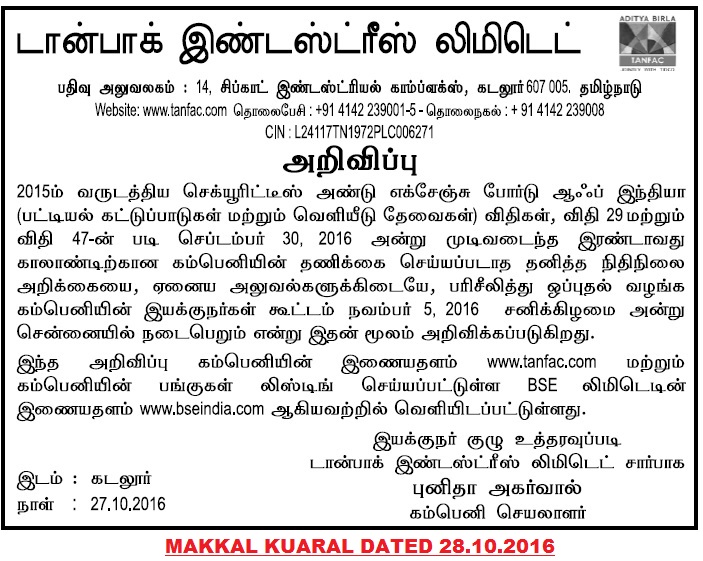 டான்பாக் இண்டஸ்ட்ரீஸ் லிமிடெட்

ADITYA BIRLA
TANFAC

பதிவு அலுவலகம் : 14, சிப்காட் இண்டஸ்ட்ரியல் காம்ப்ளக்ஸ், கடலூர் 607 005. தமிழ்நாடு
Website: www.tanfac.com தொலைபேசி : +91 4142 239001-5 - தொலைநகல் : + 91 4142 239008
CIN : L24117TN1972PLC006271

அறிவிப்பு

2015ம் வருடத்திய செக்யூரிட்டீஸ் அண்டு எக்சேஞ்சு போர்டு ஆஃப் இந்தியா (பட்டியல் கட்டுப்பாடுகள் மற்றும் வெளியீடு தேவைகள்) விதிகள், விதி 29 மற்றும் விதி 47-ன் படி செப்டம்பர் 30, 2016 அன்று முடிவடைந்த இரண்டாவது காலாண்டிற்கான கம்பெனியின் தணிக்கை செய்யப்படாத தனித்த நிதிநிலை அறிக்கையை, ஏனைய அலுவல்களுக்கிடையே, பரிசீலித்து ஒப்புதல் வழங்க கம்பெனியின் இயக்குநர்கள் கூட்டம் நவம்பர் 5, 2016 சனிக்கிழமை அன்று சென்னையில் நடைபெறும் என்று இதன் மூலம் அறிவிக்கப்படுகிறது.

இந்த அறிவிப்பு கம்பெனியின் இணையதளம் www.tanfac.com மற்றும் கம்பெனியின் பங்குகள் லிஸ்டிங் செய்யப்பட்டுள்ள BSE லிமிடெடின் இணையதளம் www.bseindia.com ஆகியவற்றில் வெளியிடப்பட்டுள்ளது.

இயக்குநர் குழு உத்தரவுப்படி
டான்பாக் இண்டஸ்ட்ரீஸ் லிமிடெட் சார்பாக
புனிதா அகர்வால்
கம்பெனி செயலாளர்

இடம் : கடலூர்
நாள் : 27.10.2016

MAKKAL KUARAL DATED 28.10.2016